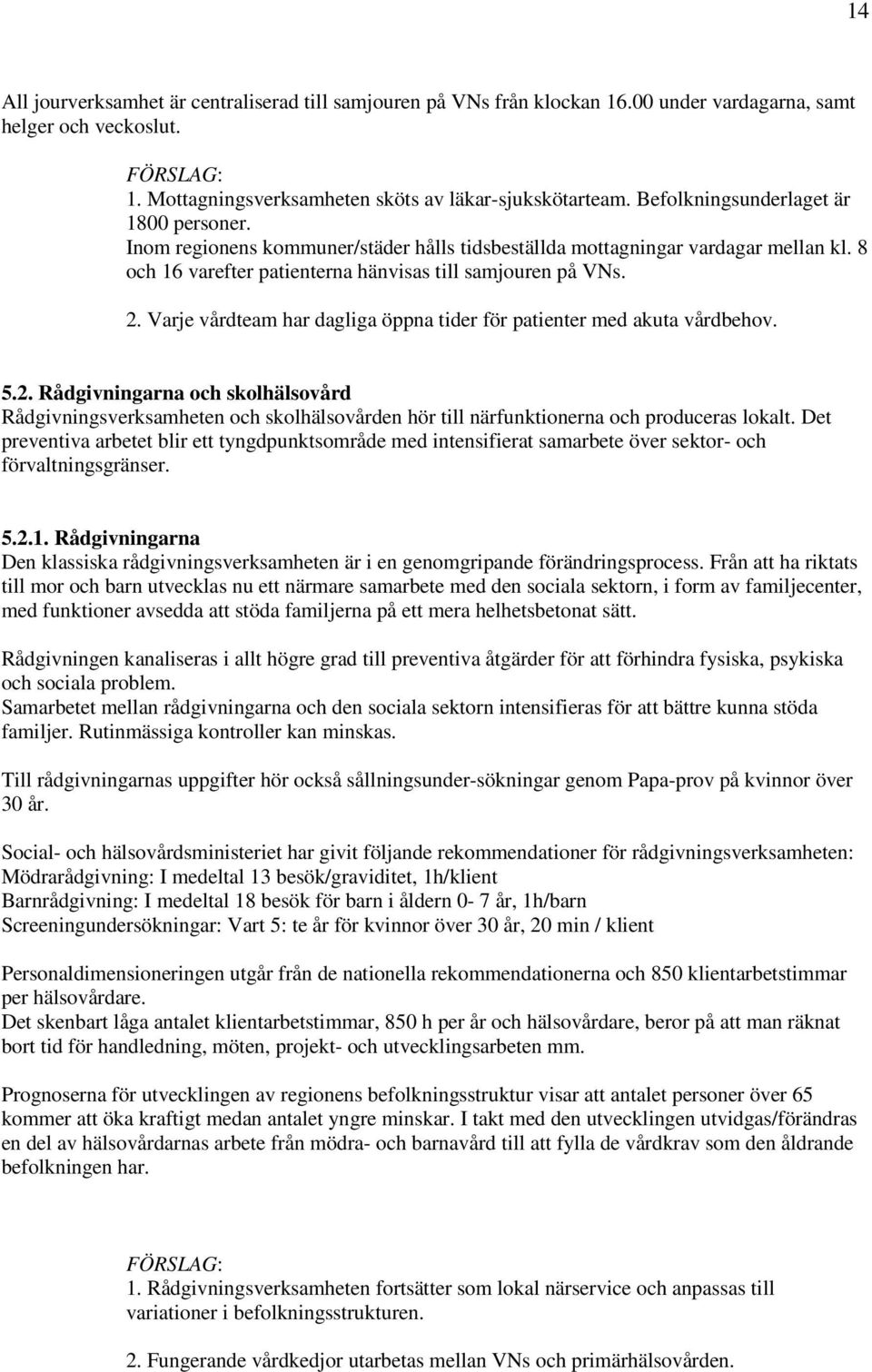 14

All jourverksamhet är centraliserad till samjouren på VNs från klockan 16.00 under vardagarna, samt helger och veckoslut.

FÖRSLAG:
1. Mottagningsverksamheten sköts av läkar-sjukskötarteam. Befolkningsunderlaget är 1800 personer.
Inom regionens kommuner/städer hålls tidsbeställda mottagningar vardagar mellan kl. 8 och 16 varefter patienterna hänvisas till samjouren på VNs.

2. Varje vårdteam har dagliga öppna tider för patienter med akuta vårdbehov.

5.2. Rådgivningarna och skolhälsovård
Rådgivningsverksamheten och skolhälsovården hör till närfunktionerna och produceras lokalt. Det preventiva arbetet blir ett tyngdpunktsområde med intensifierat samarbete över sektor- och förvaltningsgränser.

5.2.1. Rådgivningarna
Den klassiska rådgivningsverksamheten är i en genomgripande förändringsprocess. Från att ha riktats till mor och barn utvecklas nu ett närmare samarbete med den sociala sektorn, i form av familjecenter, med funktioner avsedda att stöda familjerna på ett mera helhetsbetonat sätt.

Rådgivningen kanaliseras i allt högre grad till preventiva åtgärder för att förhindra fysiska, psykiska och sociala problem.
Samarbetet mellan rådgivningarna och den sociala sektorn intensifieras för att bättre kunna stöda familjer. Rutinmässiga kontroller kan minskas.

Till rådgivningarnas uppgifter hör också sållningsunder-sökningar genom Papa-prov på kvinnor över 30 år.

Social- och hälsovårdsministeriet har givit följande rekommendationer för rådgivningsverksamheten:
Mödrarådgivning: I medeltal 13 besök/graviditet, 1h/klient
Barnrådgivning: I medeltal 18 besök för barn i åldern 0- 7 år, 1h/barn
Screeningundersökningar: Vart 5: te år för kvinnor över 30 år, 20 min / klient

Personaldimensioneringen utgår från de nationella rekommendationerna och 850 klientarbetstimmar per hälsovårdare.
Det skenbart låga antalet klientarbetstimmar, 850 h per år och hälsovårdare, beror på att man räknat bort tid för handledning, möten, projekt- och utvecklingsarbeten mm.

Prognoserna för utvecklingen av regionens befolkningsstruktur visar att antalet personer över 65 kommer att öka kraftigt medan antalet yngre minskar. I takt med den utvecklingen utvidgas/förändras en del av hälsovårdarnas arbete från mödra- och barnavård till att fylla de vårdkrav som den åldrande befolkningen har.

FÖRSLAG:
1. Rådgivningsverksamheten fortsätter som lokal närservice och anpassas till variationer i befolkningsstrukturen.

2. Fungerande vårdkedjor utarbetas mellan VNs och primärhälsovården.